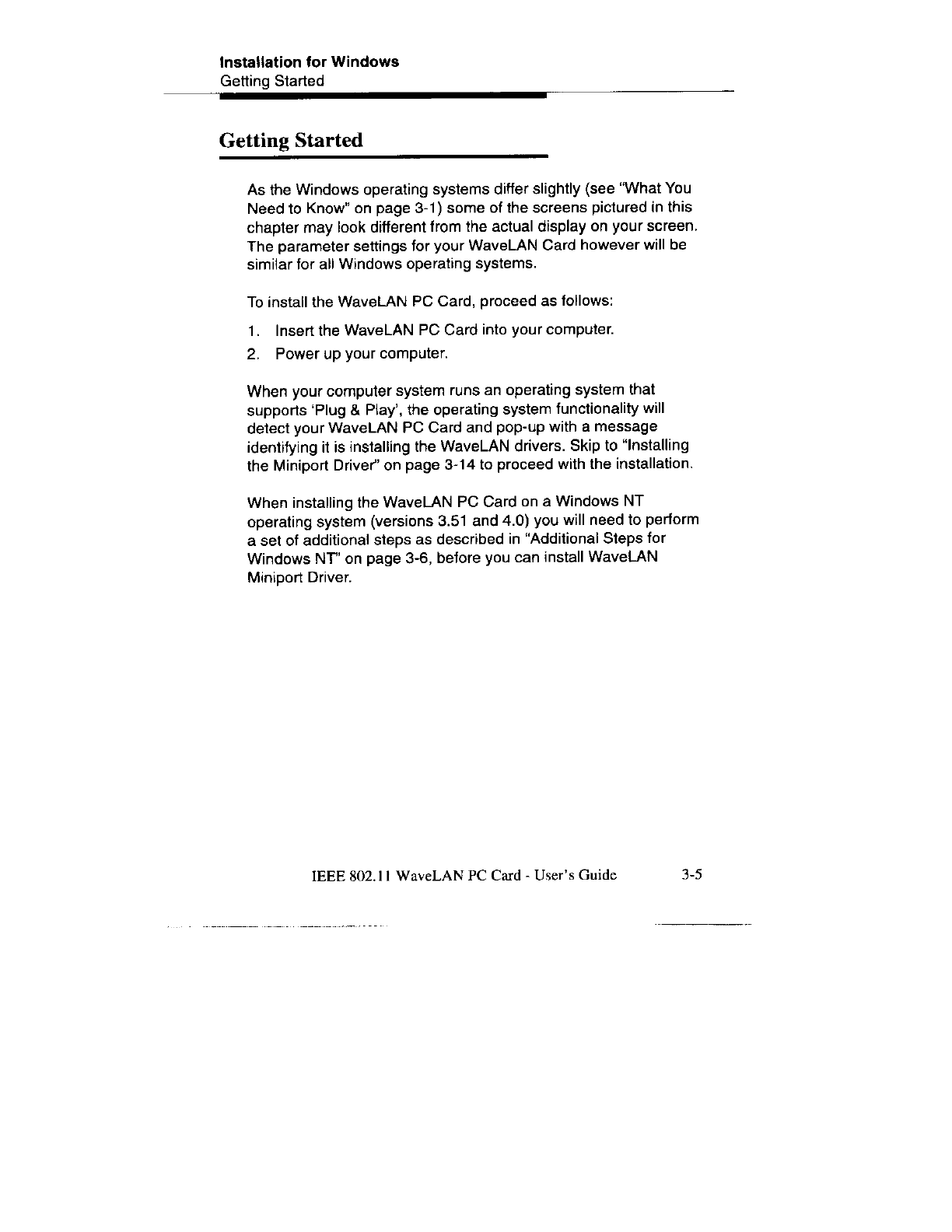 Installation for Windows
Getting Started

Getting Started

As the Windows operating systems differ slightly (see "What You Need to Know" on page 3-1) some of the screens pictured in this chapter may look different from the actual display on your screen. The parameter settings for your WaveLAN Card however will be similar for all Windows operating systems.

To install the WaveLAN PC Card, proceed as follows:

1. Insert the WaveLAN PC Card into your computer.
2. Power up your computer.

When your computer system runs an operating system that supports 'Plug & Play', the operating system functionality will detect your WaveLAN PC Card and pop-up with a message identifying it is installing the WaveLAN drivers. Skip to "Installing the Miniport Driver" on page 3-14 to proceed with the installation.

When installing the WaveLAN PC Card on a Windows NT operating system (versions 3.51 and 4.0) you will need to perform a set of additional steps as described in "Additional Steps for Windows NT" on page 3-6, before you can install WaveLAN Miniport Driver.

IEEE 802.11 WaveLAN PC Card - User's Guide 3-5